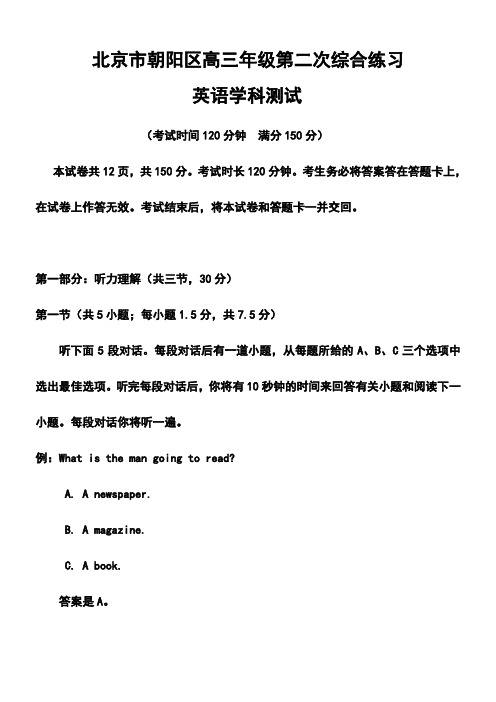 北京市朝阳区高三年级第二次综合练习

英语学科测试

（考试时间 120 分钟　满分 150 分）

本试卷共 12 页，共 150 分。考试时长 120 分钟。考生务必将答案答在答题卡上，在试卷上作答无效。考试结束后，将本试卷和答题卡一并交回。

第一部分：听力理解（共三节，30 分）

第一节（共 5 小题；每小题 1.5 分，共 7.5 分）

听下面 5 段对话。每段对话后有一道小题，从每题所给的 A、B、C 三个选项中选出最佳选项。听完每段对话后，你将有 10 秒钟的时间来回答有关小题和阅读下一小题。每段对话你将听一遍。

例：What is the man going to read?

A. A newspaper.

B. A magazine.

C. A book.

答案是 A。